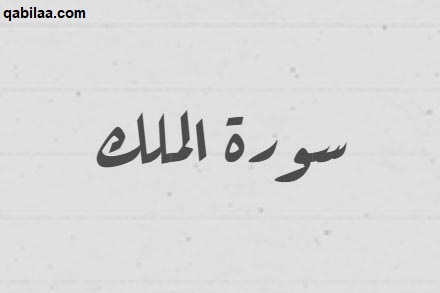 qabilaa.com

سورة الملك